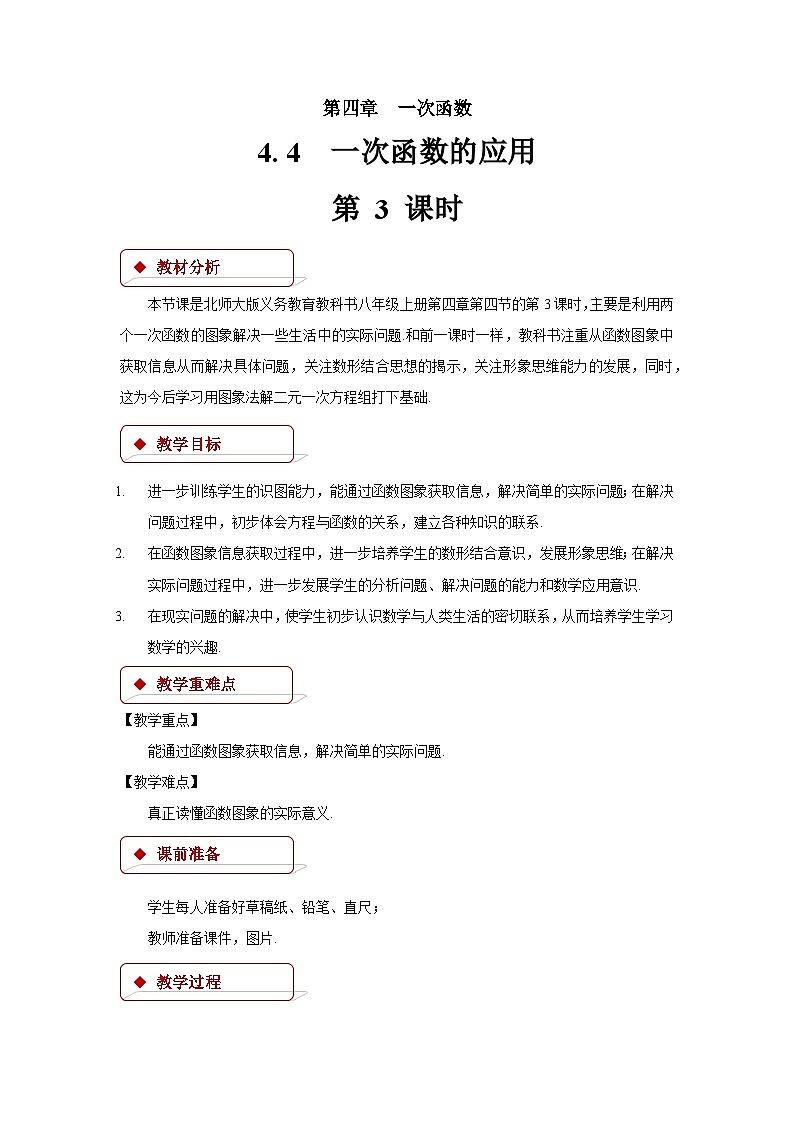 第四章　一次函数

4.4　一次函数的应用

第 3 课时

◆ 教材分析

本节课是北师大版义务教育教科书八年级上册第四章第四节的第 3 课时，主要是利用两个一次函数的图象解决一些生活中的实际问题.和前一课时一样，教科书注重从函数图象中获取信息从而解决具体问题，关注数形结合思想的揭示，关注形象思维能力的发展，同时，这为今后学习用图象法解二元一次方程组打下基础.

◆ 教学目标

1. 进一步训练学生的识图能力，能通过函数图象获取信息，解决简单的实际问题；在解决问题过程中，初步体会方程与函数的关系，建立各种知识的联系.

2. 在函数图象信息获取过程中，进一步培养学生的数形结合意识，发展形象思维；在解决实际问题过程中，进一步发展学生的分析问题、解决问题的能力和数学应用意识.

3. 在现实问题的解决中，使学生初步认识数学与人类生活的密切联系，从而培养学生学习数学的兴趣.

◆ 教学重难点

【教学重点】

能通过函数图象获取信息，解决简单的实际问题.

【教学难点】

真正读懂函数图象的实际意义.

◆ 课前准备

学生每人准备好草稿纸、铅笔、直尺；

教师准备课件，图片.

◆ 教学过程